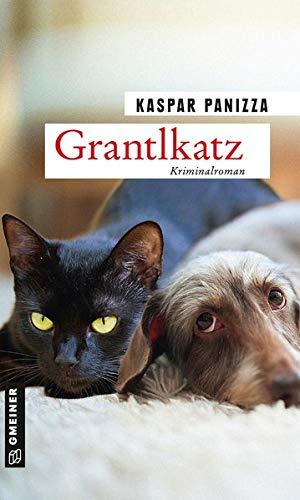 KASPAR PANIZZA

Grantlkatz

Kriminalroman

GMEINER